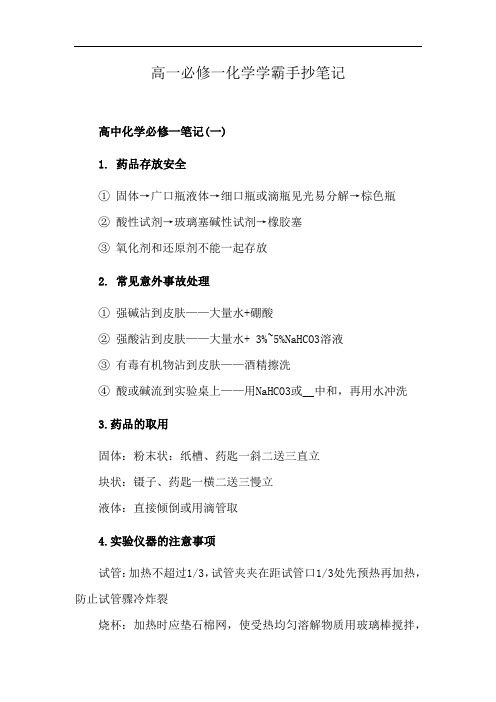 高一必修一化学学霸手抄笔记

高中化学必修一笔记(一)

1. 药品存放安全

① 固体→广口瓶液体→细口瓶或滴瓶见光易分解→棕色瓶

② 酸性试剂→玻璃塞碱性试剂→橡胶塞

③ 氧化剂和还原剂不能一起存放

2. 常见意外事故处理

① 强碱沾到皮肤——大量水+硼酸

② 强酸沾到皮肤——大量水+ 3%~5%NaHCO3溶液

③ 有毒有机物沾到皮肤——酒精擦洗

④ 酸或碱流到实验桌上——用NaHCO3或__中和，再用水冲洗

3.药品的取用

固体：粉末状：纸槽、药匙一斜二送三直立

块状：镊子、药匙一横二送三慢立

液体：直接倾倒或用滴管取

4.实验仪器的注意事项

试管：加热不超过1/3，试管夹夹在距试管口1/3处先预热再加热，防止试管骤冷炸裂

烧杯：加热时应垫石棉网，使受热均匀溶解物质用玻璃棒搅拌，